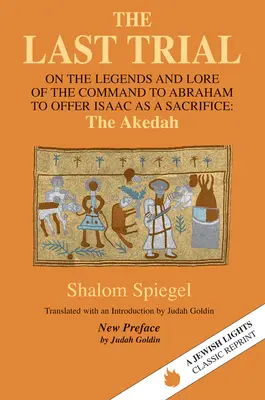 THE
LAST TRIAL

ON THE LEGENDS AND LORE OF THE COMMAND TO ABRAHAM TO OFFER ISAAC AS A SACRIFICE:
The Akedah

Shalom Spiegel

Translated with an Introduction by Judah Goldin

New Preface
by Judah Goldin

A JEWISH LIGHTS
CLASSIC REPRINT